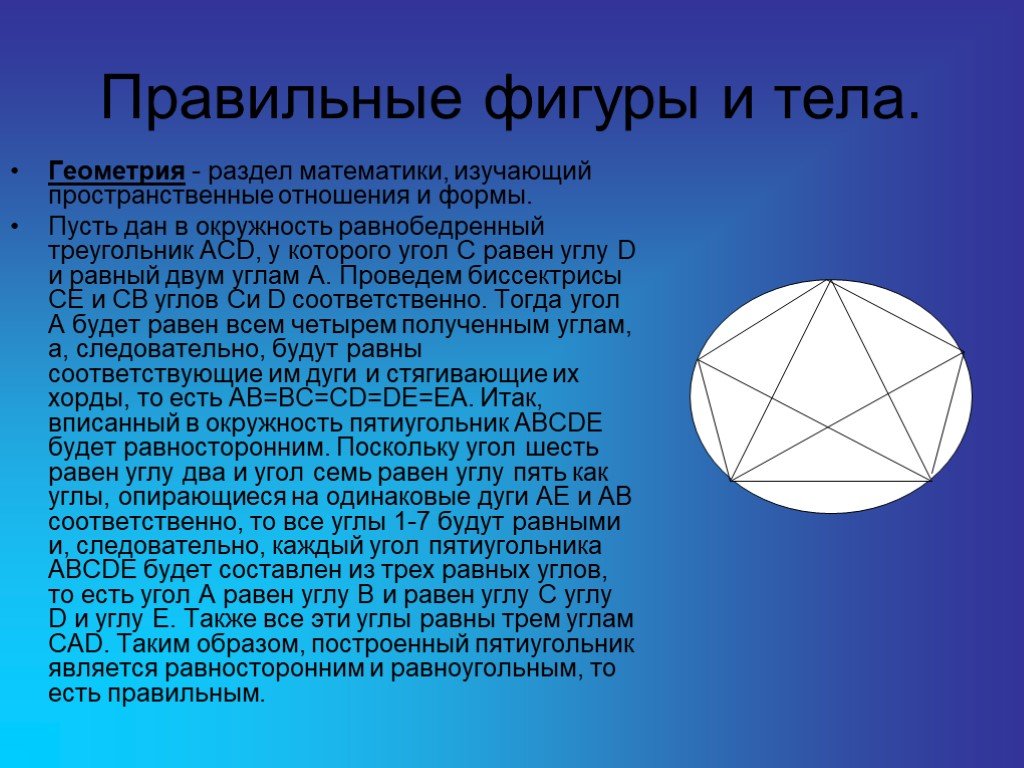 Правильные фигуры и тела.

• Геометрия - раздел математики, изучающий пространственные отношения и формы.

• Пусть дан в окружность равнобедренный треугольник ACD, у которого угол C равен углу D и равный двум углам A. Проведем биссектрисы CE и CB углов Cи D соответственно. Тогда угол A будет равен всем четырем полученным углам, а, следовательно, будут равны соответствующие им дуги и стягивающие их хорды, то есть AB=BC=CD=DE=EA. Итак, вписанный в окружность пятиугольник ABCDE будет равносторонним. Поскольку угол шесть равен углу два и угол семь равен углу пять как углы, опирающиеся на одинаковые дуги AE и AB соответственно, то все углы 1-7 будут равными и, следовательно, каждый угол пятиугольника ABCDE будет составлен из трех равных углов, то есть угол A равен углу B и равен углу C углу D и углу E. Также все эти углы равны трем углам CAD. Таким образом, построенный пятиугольник является равносторонним и равноугольным, то есть правильным.